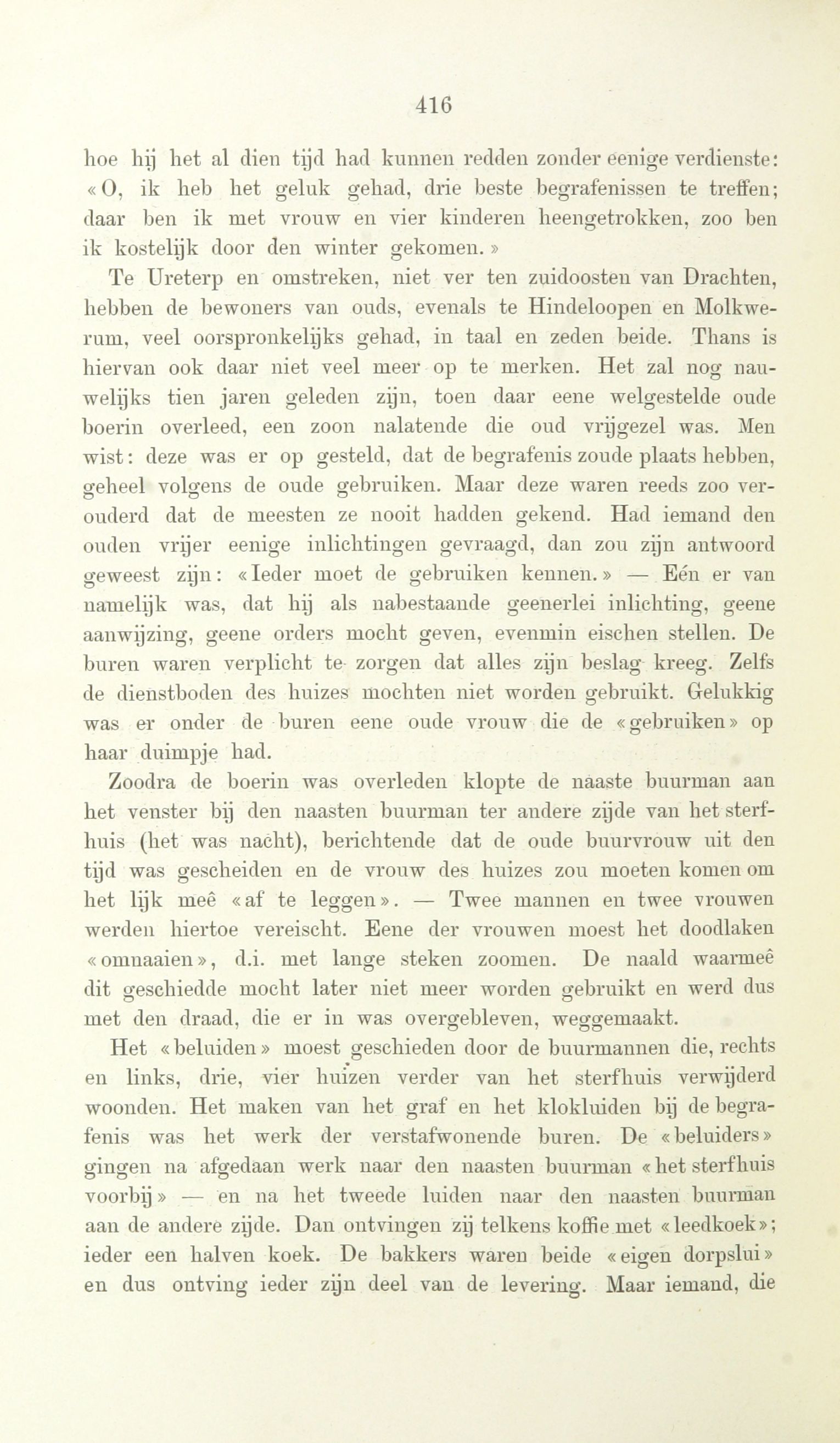 416

hoe hij het al dien tijd had kunnen redden zonder eenige verdienste: «O, ik heb het geluk gehad, drie beste begrafenissen te treffen; daar ben ik met vrouw en vier kinderen heengetrokken, zoo ben ik kostelijk door den winter gekomen.»

Te Ureterp en omstreken, niet ver ten zuidoosten van Drachten, hebben de bewoners van ouds, evenals te Hindeloopen en Molkwerum, veel oorspronkelijks gehad, in taal en zeden beide. Thans is hiervan ook daar niet veel meer op te merken. Het zal nog nauwelijks tien jaren geleden zijn, toen daar eene welgestelde oude boerin overleed, een zoon nalatende die oud vrijgezel was. Men wist: deze was er op gesteld, dat de begrafenis zoude plaats hebben, geheel volgens de oude gebruiken. Maar deze waren reeds zoo verouderd dat de meesten ze nooit hadden gekend. Had iemand den ouden vrijer eenige inlichtingen gevraagd, dan zou zijn antwoord geweest zijn: «Ieder moet de gebruiken kennen.» — Eén er van namelijk was, dat hij als nabestaande geenerlei inlichting, geene aanwijzing, geene orders mocht geven, evenmin eischen stellen. De buren waren verplicht te zorgen dat alles zijn beslag kreeg. Zelfs de dienstboden des huizes mochten niet worden gebruikt. Gelukkig was er onder de buren eene oude vrouw die de «gebruiken» op haar duimpje had.

Zoodra de boerin was overleden klopte de naaste buurman aan het venster bij den naasten buurman ter andere zijde van het sterfhuis (het was nacht), berichtende dat de oude buurvrouw uit den tijd was gescheiden en de vrouw des huizes zou moeten komen om het lijk meê «af te leggen». — Twee mannen en twee vrouwen werden hiertoe vereischt. Eene der vrouwen moest het doodlaken «omnaaien», d.i. met lange steken zoomen. De naald waarmeê dit geschiedde mocht later niet meer worden gebruikt en werd dus met den draad, die er in was overgebleven, weggemaakt.

Het «beluiden» moest geschieden door de buurmannen die, rechts en links, drie, vier huizen verder van het sterfhuis verwijderd woonden. Het maken van het graf en het klokluiden bij de begrafenis was het werk der verstafwonende buren. De «beluiders» gingen na afgedaan werk naar den naasten buurman «het sterfhuis voorbij» — en na het tweede luiden naar den naasten buurman aan de andere zijde. Dan ontvingen zij telkens koffie met «leedkoek»; ieder een halven koek. De bakkers waren beide «eigen dorpslui» en dus ontving ieder zijn deel van de levering. Maar iemand, die